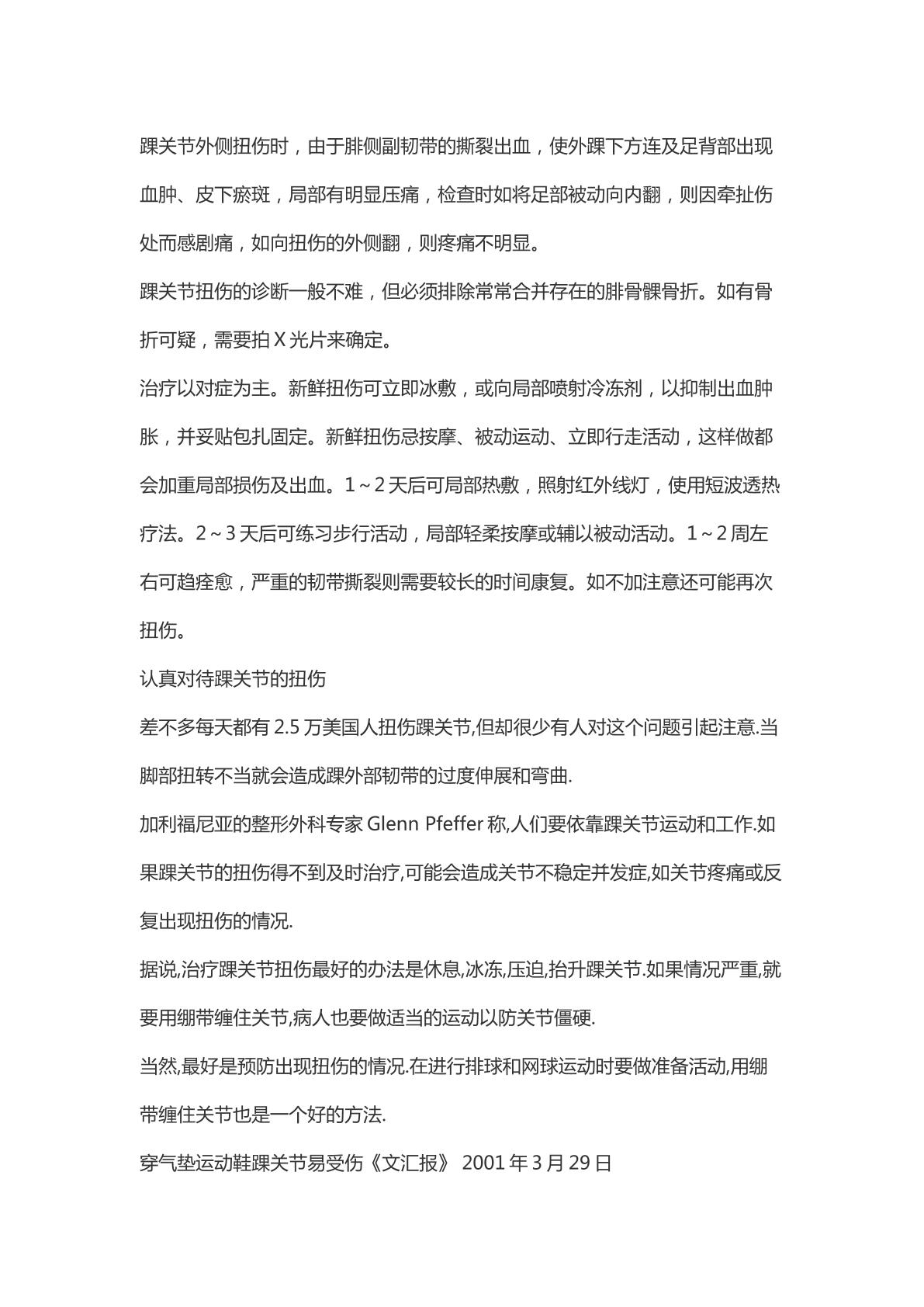 踝关节外侧扭伤时，由于腓侧副韧带的撕裂出血，使外踝下方连及足背部出现血肿、皮下瘀斑，局部有明显压痛，检查时如将足部被动向内翻，则因牵扯伤处而感剧痛，如向扭伤的外侧翻，则疼痛不明显。

踝关节扭伤的诊断一般不难，但必须排除常常合并存在的腓骨髁骨折。如有骨折可疑，需要拍X光片来确定。

治疗以对症为主。新鲜扭伤可立即冰敷，或向局部喷射冷冻剂，以抑制出血肿胀，并妥贴包扎固定。新鲜扭伤忌按摩、被动运动、立即行走活动，这样做都会加重局部损伤及出血。1～2天后可局部热敷，照射红外线灯，使用短波透热疗法。2～3天后可练习步行活动，局部轻柔按摩或辅以被动活动。1～2周左右可趋痊愈，严重的韧带撕裂则需要较长的时间康复。如不加注意还可能再次扭伤。

认真对待踝关节的扭伤

差不多每天都有2.5万美国人扭伤踝关节,但却很少有人对这个问题引起注意.当脚部扭转不当就会造成踝外部韧带的过度伸展和弯曲.

加利福尼亚的整形外科专家Glenn Pfeffer称,人们要依靠踝关节运动和工作.如果踝关节的扭伤得不到及时治疗,可能会造成关节不稳定并发症,如关节疼痛或反复出现扭伤的情况.

据说,治疗踝关节扭伤最好的办法是休息,冰冻,压迫,抬升踝关节.如果情况严重,就要用绷带缠住关节,病人也要做适当的运动以防关节僵硬.

当然,最好是预防出现扭伤的情况.在进行排球和网球运动时要做准备活动,用绷带缠住关节也是一个好的方法.

穿气垫运动鞋踝关节易受伤《文汇报》 2001年3月29日